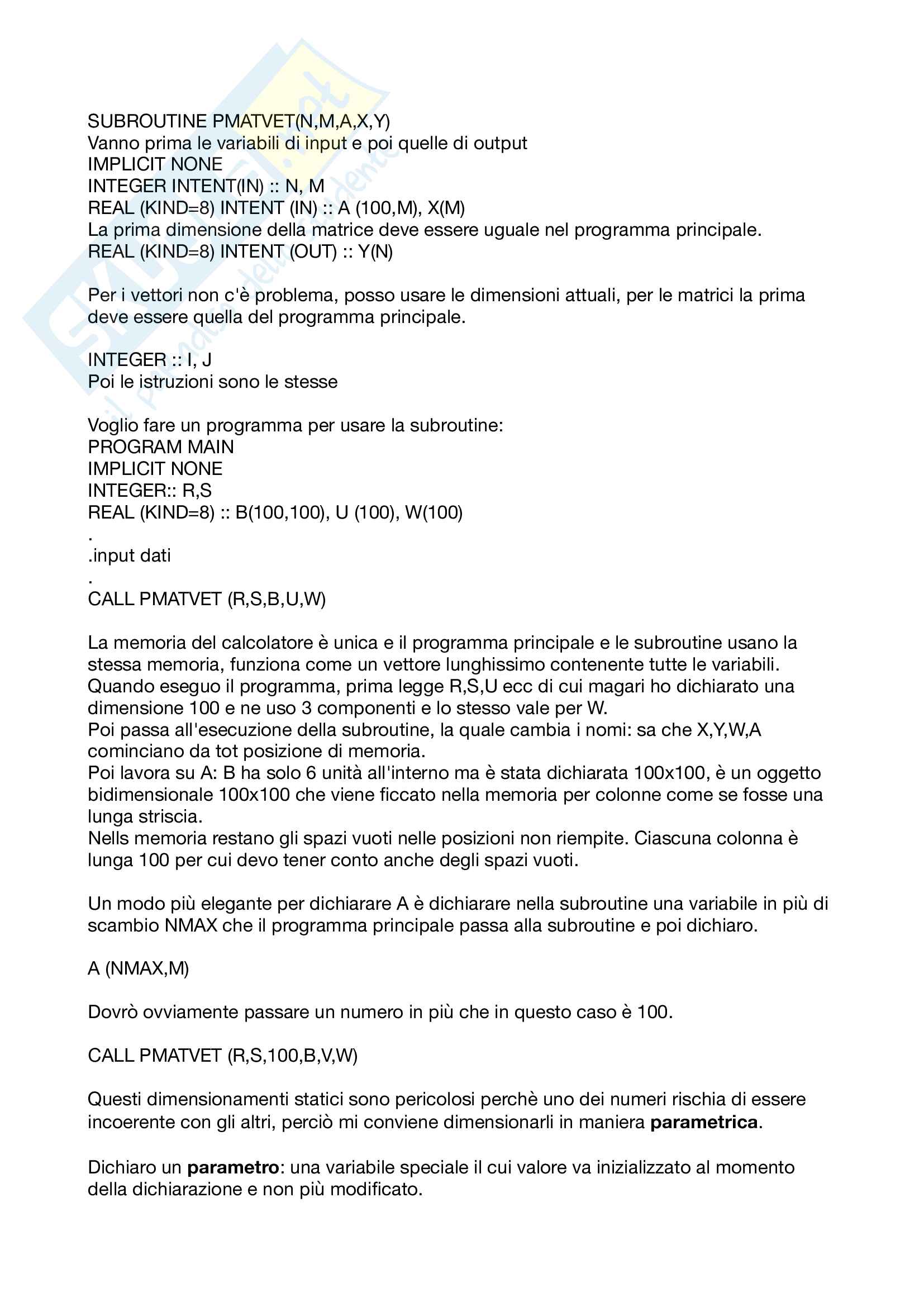 SUBROUTINE PMATVET(N,M,A,X,Y)
Vanno prima le variabili di input e poi quelle di output
IMPLICIT NONE
INTEGER INTENT(IN) :: N, M
REAL (KIND=8) INTENT (IN) :: A (100,M), X(M)
La prima dimensione della matrice deve essere uguale nel programma principale.
REAL (KIND=8) INTENT (OUT) :: Y(N)

Per i vettori non c'è problema, posso usare le dimensioni attuali, per le matrici la prima deve essere quella del programma principale.

INTEGER :: I, J
Poi le istruzioni sono le stesse

Voglio fare un programma per usare la subroutine:
PROGRAM MAIN
IMPLICIT NONE
INTEGER:: R,S
REAL (KIND=8) :: B(100,100), U (100), W(100)
.
.input dati
.
CALL PMATVET (R,S,B,U,W)

La memoria del calcolatore è unica e il programma principale e le subroutine usano la stessa memoria, funziona come un vettore lunghissimo contenente tutte le variabili.
Quando eseguo il programma, prima legge R,S,U ecc di cui magari ho dichiarato una dimensione 100 e ne uso 3 componenti e lo stesso vale per W.
Poi passa all'esecuzione della subroutine, la quale cambia i nomi: sa che X,Y,W,A cominciano da tot posizione di memoria.
Poi lavora su A: B ha solo 6 unità all'interno ma è stata dichiarata 100x100, è un oggetto bidimensionale 100x100 che viene ficcato nella memoria per colonne come se fosse una lunga striscia.
Nells memoria restano gli spazi vuoti nelle posizioni non riempite. Ciascuna colonna è lunga 100 per cui devo tener conto anche degli spazi vuoti.

Un modo più elegante per dichiarare A è dichiarare nella subroutine una variabile in più di scambio NMAX che il programma principale passa alla subroutine e poi dichiaro.

A (NMAX,M)

Dovrò ovviamente passare un numero in più che in questo caso è 100.

CALL PMATVET (R,S,100,B,V,W)

Questi dimensionamenti statici sono pericolosi perchè uno dei numeri rischia di essere incoerente con gli altri, perciò mi conviene dimensionarli in maniera parametrica.

Dichiaro un parametro: una variabile speciale il cui valore va inizializzato al momento della dichiarazione e non più modificato.